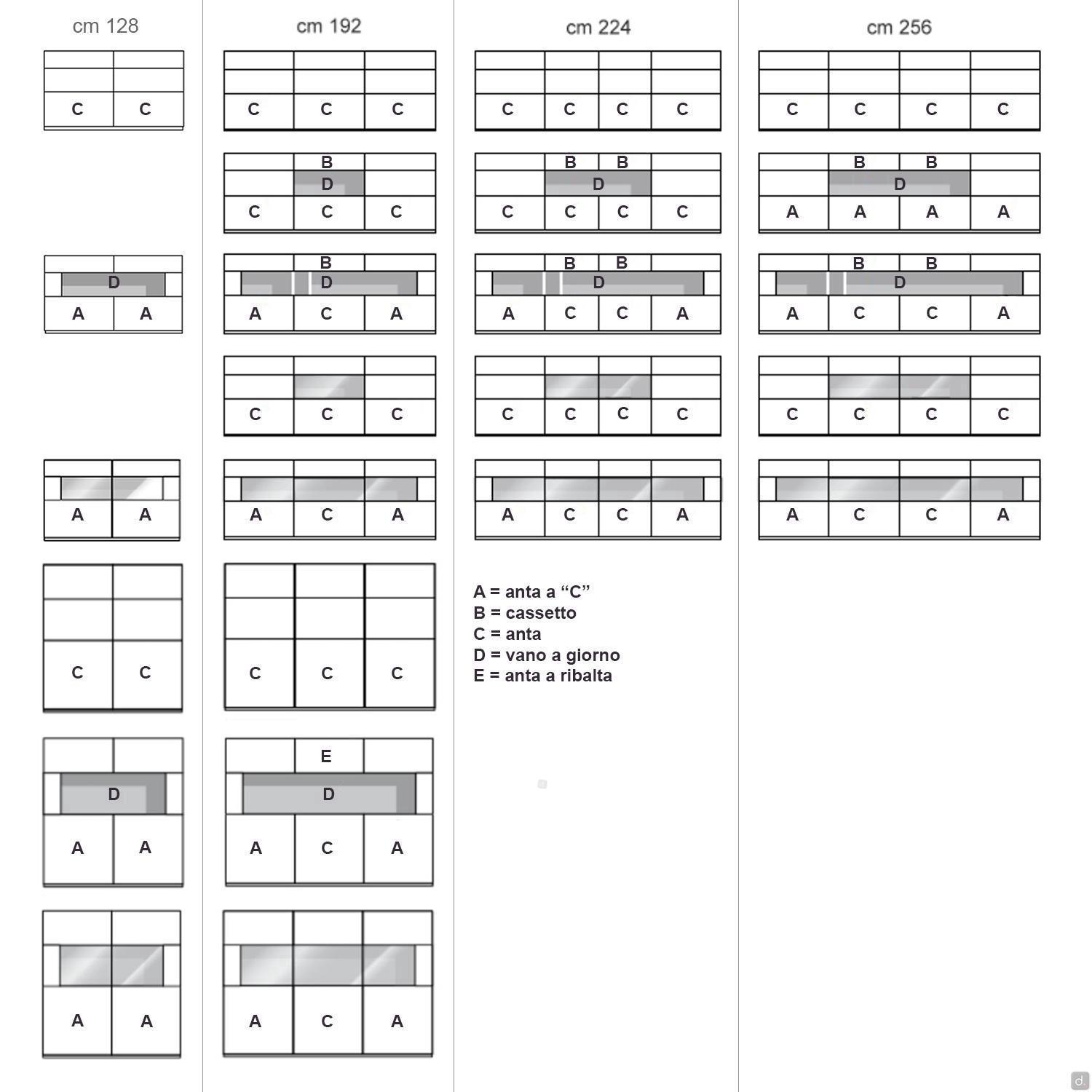 cm 128

C C

D
A A

A A

C C

D
A A

A A

cm 192

C C C

B
D
C C C

B
D
A C A

C C C

A C A

C C C

E
D
A C A

A C A

cm 224

C C C C

B B
D
C C C C

B B
D
A C C A

C C C C

A C C A

A = anta a “C”
B = cassetto
C = anta
D = vano a giorno
E = anta a ribalta

cm 256

C C C C

B B
D
A A A A

B B
D
A C C A

C C C C

A C C A